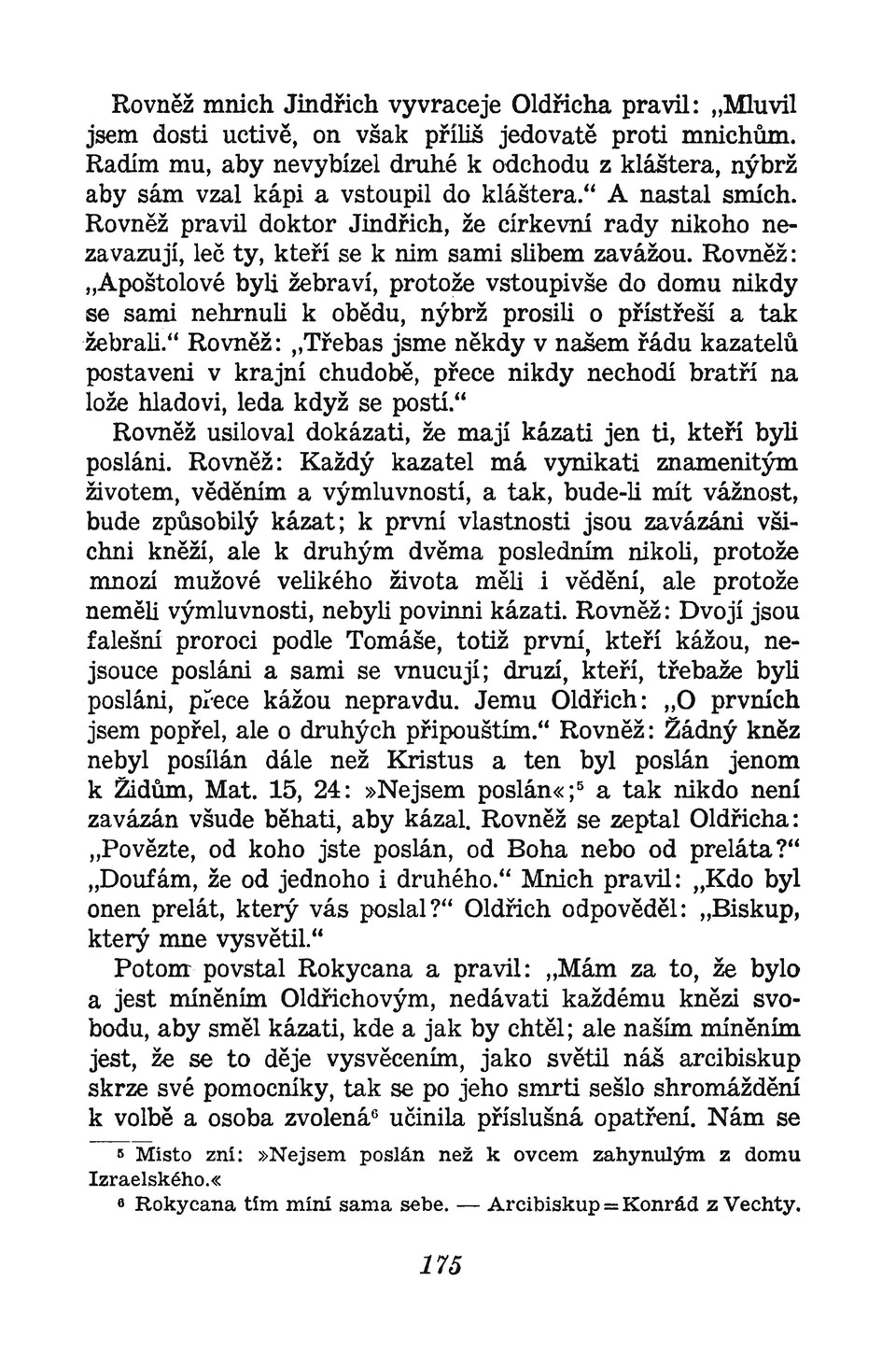 Rovněž mnich Jindřich vyvraceje Oldřicha pravil: „Mluvil jsem dosti uctivě, on však příliš jedovatě proti mnichům. Radím mu, aby nevybízel druhé k odchodu z kláštera, nýbrž aby sám vzal kápi a vstoupil do kláštera.“ A nastal smích. Rovněž pravil doktor Jindřich, že církevní rady nikoho nezavazují, leč ty, kteří se k nim sami slibem zavážou. Rovněž: „Apoštolové byli žebraví, protože vstoupivše do domu nikdy se sami nehrnuli k obědu, nýbrž prosili o přístřeší a tak žebrali.“ Rovněž: „Třebas jsme někdy v našem řádu kazatelů postaveni v krajní chudobě, přece nikdy nechodí bratří na lože hladovi, leda když se postí.“

Rovněž usiloval dokázati, že mají kázati jen ti, kteří byli posláni. Rovněž: Každý kazatel má vynikati znamenitým životem, věděním a výmluvností, a tak, bude-li mít vážnost, bude způsobilý kázat; k první vlastnosti jsou zavázáni všichni kněží, ale k druhým dvěma posledním nikoli, protože mnozí mužové velikého života měli i vědění, ale protože neměli výmluvnosti, nebyli povinni kázati. Rovněž: Dvojí jsou falešní proroci podle Tomáše, totiž první, kteří kážou, nejsouce posláni a sami se vnucují; druzí, kteří, třebaže byli posláni, přece kážou nepravdu. Jemu Oldřich: „O prvních jsem popřel, ale o druhých připouštím.“ Rovněž: Žádný kněz nebyl posílán dále než Kristus a ten byl poslán jenom k Židům, Mat. 15, 24: »Nejsem poslán«;⁵ a tak nikdo není zavázán všude běhati, aby kázal. Rovněž se zeptal Oldřicha: „Povězte, od koho jste poslán, od Boha nebo od preláta?“ „Doufám, že od jednoho i druhého.“ Mnich pravil: „Kdo byl onen prelát, který vás poslal?“ Oldřich odpověděl: „Biskup, který mne vysvětil.“

Potom povstal Rokycana a pravil: „Mám za to, že bylo a jest míněním Oldřichovým, nedávati každému knězi svobodu, aby směl kázati, kde a jak by chtěl; ale naším míněním jest, že se to děje vysvěcením, jako světil náš arcibiskup skrze své pomocníky, tak se po jeho smrti sešlo shromáždění k volbě a osoba zvolená⁶ učinila příslušná opatření. Nám se

⁵ Místo zní: »Nejsem poslán než k ovcem zahynulým z domu Izraelského.«
⁶ Rokycana tím míní sama sebe. — Arcibiskup = Konrád z Vechty.

175